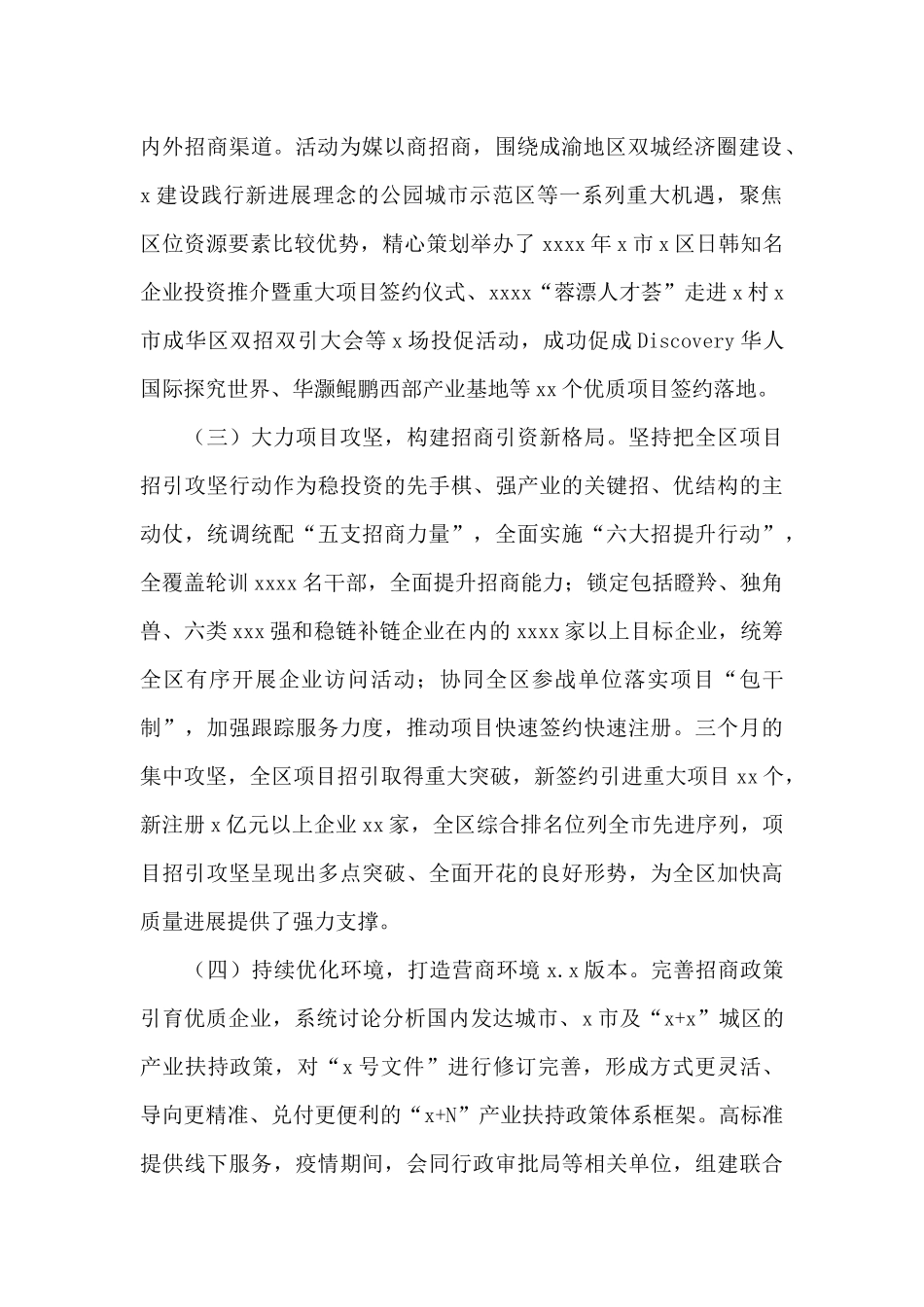 内外招商渠道。活动为媒以商招商，围绕成渝地区双城经济圈建设、x建设践行新进展理念的公园城市示范区等一系列重大机遇，聚焦区位资源要素比较优势，精心策划举办了xxxx年x市x区日韩知名企业投资推介暨重大项目签约仪式、xxxx“蓉漂人才荟”走进x村x市成华区双招双引大会等x场投促活动，成功促成Discovery华人国际探究世界、华灏鲲鹏西部产业基地等xx个优质项目签约落地。

（三）大力项目攻坚，构建招商引资新格局。坚持把全区项目招引攻坚行动作为稳投资的先手棋、强产业的关键招、优结构的主动仗，统调统配“五支招商力量”，全面实施“六大招提升行动”，全覆盖轮训xxxx名干部，全面提升招商能力；锁定包括瞪羚、独角兽、六类xxx强和稳链补链企业在内的xxxx家以上目标企业，统筹全区有序开展企业访问活动；协同全区参战单位落实项目“包干制”，加强跟踪服务力度，推动项目快速签约快速注册。三个月的集中攻坚，全区项目招引取得重大突破，新签约引进重大项目xx个，新注册x亿元以上企业xx家，全区综合排名位列全市先进序列，项目招引攻坚呈现出多点突破、全面开花的良好形势，为全区加快高质量进展提供了强力支撑。

（四）持续优化环境，打造营商环境x.x版本。完善招商政策引育优质企业，系统讨论分析国内发达城市、x市及“x+x”城区的产业扶持政策，对“x号文件”进行修订完善，形成方式更灵活、导向更精准、兑付更便利的“x+N”产业扶持政策体系框架。高标准提供线下服务，疫情期间，会同行政审批局等相关单位，组建联合